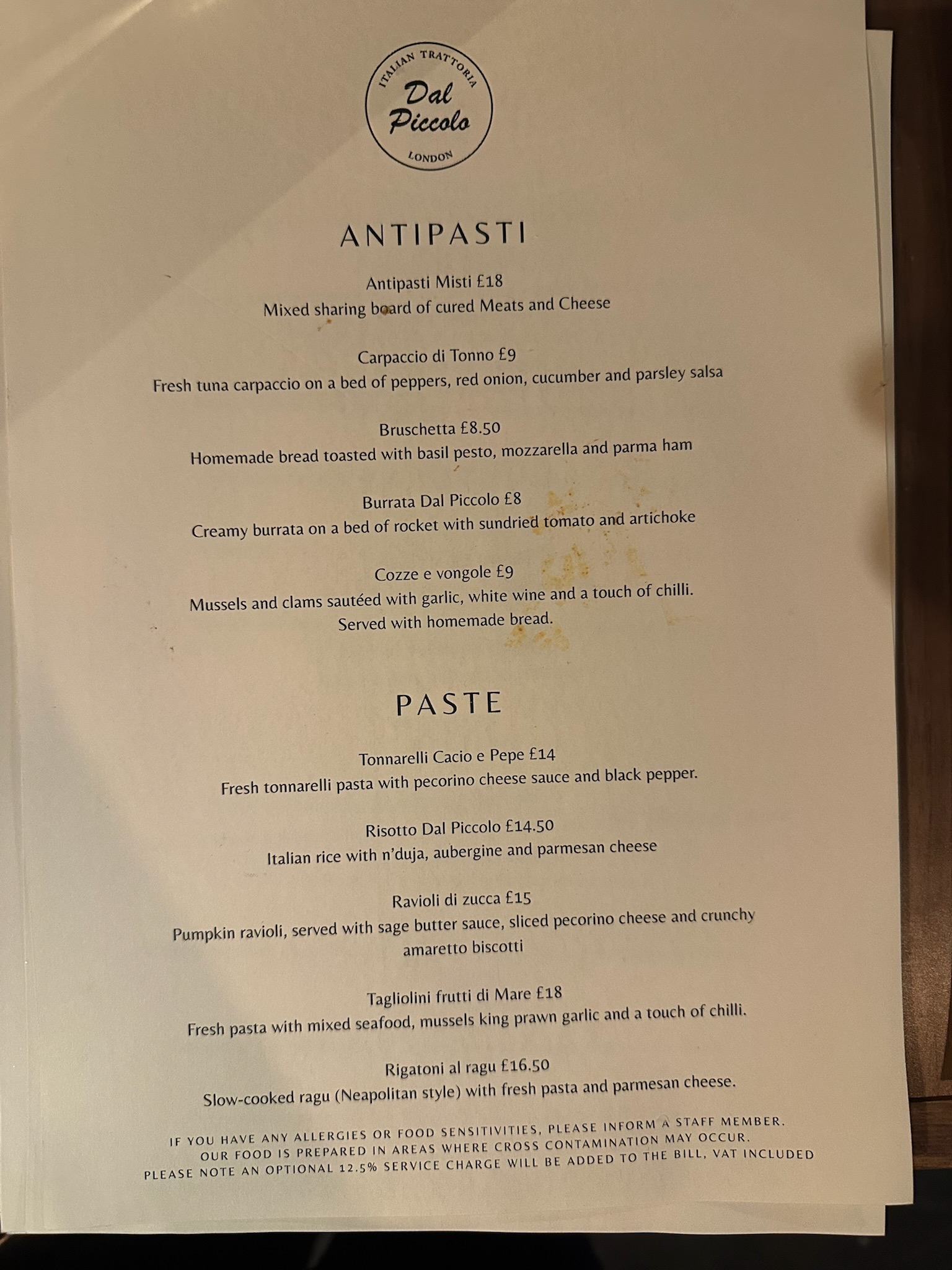 ITALIAN TRATTORIA
Dal Piccolo
LONDON

ANTIPASTI

Antipasti Misti £18
Mixed sharing board of cured Meats and Cheese

Carpaccio di Tonno £9
Fresh tuna carpaccio on a bed of peppers, red onion, cucumber and parsley salsa

Bruschetta £8.50
Homemade bread toasted with basil pesto, mozzarella and parma ham

Burrata Dal Piccolo £8
Creamy burrata on a bed of rocket with sundried tomato and artichoke

Cozze e vongole £9
Mussels and clams sautéed with garlic, white wine and a touch of chilli.
Served with homemade bread.

PASTE

Tonnarelli Cacio e Pepe £14
Fresh tonnarelli pasta with pecorino cheese sauce and black pepper.

Risotto Dal Piccolo £14.50
Italian rice with n'duja, aubergine and parmesan cheese

Ravioli di zucca £15
Pumpkin ravioli, served with sage butter sauce, sliced pecorino cheese and crunchy amaretto biscotti

Tagliolini frutti di Mare £18
Fresh pasta with mixed seafood, mussels king prawn garlic and a touch of chilli.

Rigatoni al ragu £16.50
Slow-cooked ragu (Neapolitan style) with fresh pasta and parmesan cheese.

IF YOU HAVE ANY ALLERGIES OR FOOD SENSITIVITIES, PLEASE INFORM A STAFF MEMBER.
OUR FOOD IS PREPARED IN AREAS WHERE CROSS CONTAMINATION MAY OCCUR.
PLEASE NOTE AN OPTIONAL 12.5% SERVICE CHARGE WILL BE ADDED TO THE BILL, VAT INCLUDED